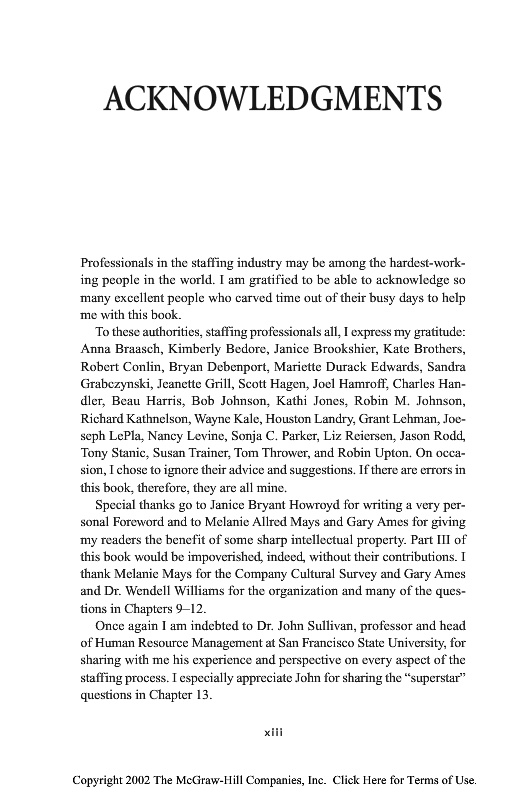 ACKNOWLEDGMENTS

Professionals in the staffing industry may be among the hardest-working people in the world. I am gratified to be able to acknowledge so many excellent people who carved time out of their busy days to help me with this book.

To these authorities, staffing professionals all, I express my gratitude: Anna Braasch, Kimberly Bedore, Janice Brookshier, Kate Brothers, Robert Conlin, Bryan Debenport, Mariette Durack Edwards, Sandra Grabczynski, Jeanette Grill, Scott Hagen, Joel Hamroff, Charles Handler, Beau Harris, Bob Johnson, Kathi Jones, Robin M. Johnson, Richard Kathnelson, Wayne Kale, Houston Landry, Grant Lehman, Joeseph LePla, Nancy Levine, Sonja C. Parker, Liz Reiersen, Jason Rodd, Tony Stanic, Susan Trainer, Tom Thrower, and Robin Upton. On occasion, I chose to ignore their advice and suggestions. If there are errors in this book, therefore, they are all mine.

Special thanks go to Janice Bryant Howroyd for writing a very personal Foreword and to Melanie Allred Mays and Gary Ames for giving my readers the benefit of some sharp intellectual property. Part III of this book would be impoverished, indeed, without their contributions. I thank Melanie Mays for the Company Cultural Survey and Gary Ames and Dr. Wendell Williams for the organization and many of the questions in Chapters 9–12.

Once again I am indebted to Dr. John Sullivan, professor and head of Human Resource Management at San Francisco State University, for sharing with me his experience and perspective on every aspect of the staffing process. I especially appreciate John for sharing the "superstar" questions in Chapter 13.

xiii

Copyright 2002 The McGraw-Hill Companies, Inc. Click Here for Terms of Use.